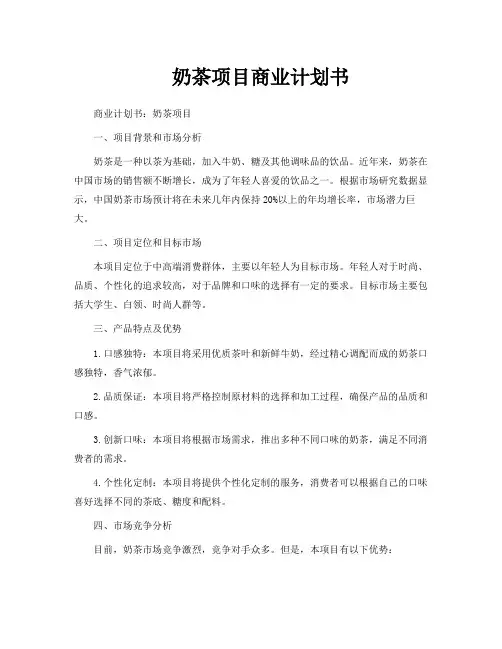 奶茶项目商业计划书

商业计划书：奶茶项目

一、项目背景和市场分析

奶茶是一种以茶为基础，加入牛奶、糖及其他调味品的饮品。近年来，奶茶在中国市场的销售额不断增长，成为了年轻人喜爱的饮品之一。根据市场研究数据显示，中国奶茶市场预计将在未来几年内保持20%以上的年均增长率，市场潜力巨大。

二、项目定位和目标市场

本项目定位于中高端消费群体，主要以年轻人为目标市场。年轻人对于时尚、品质、个性化的追求较高，对于品牌和口味的选择有一定的要求。目标市场主要包括大学生、白领、时尚人群等。

三、产品特点及优势

1. 口感独特：本项目将采用优质茶叶和新鲜牛奶，经过精心调配而成的奶茶口感独特，香气浓郁。

2. 品质保证：本项目将严格控制原材料的选择和加工过程，确保产品的品质和口感。

3. 创新口味：本项目将根据市场需求，推出多种不同口味的奶茶，满足不同消费者的需求。

4. 个性化定制：本项目将提供个性化定制的服务，消费者可以根据自己的口味喜好选择不同的茶底、糖度和配料。

四、市场竞争分析

目前，奶茶市场竞争激烈，竞争对手众多。但是，本项目有以下优势：